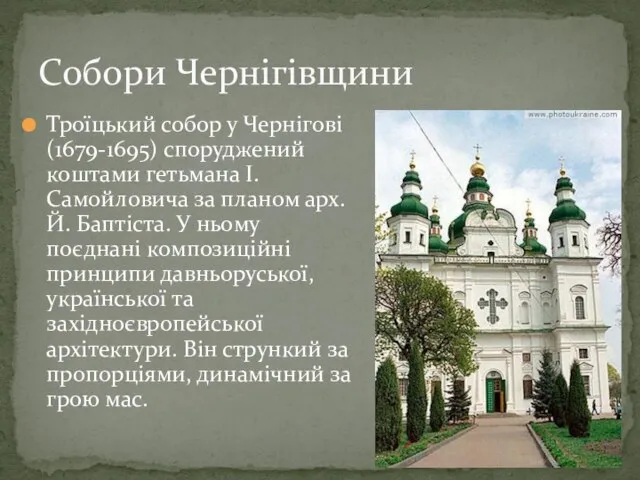 Собори Чернігівщини

Троїцький собор у Чернігові (1679-1695) споруджений коштами гетьмана І. Самойловича за планом арх. Й. Баптіста. У ньому поєднані композиційні принципи давньоруської, української та західноєвропейської архітектури. Він стрункий за пропорціями, динамічний за грою мас.

www.photoukraine.com